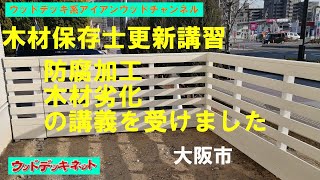 ウッドデッキ系アイアンウッドチャンネル

木材保存士更新講習

防腐加工
木材劣化
の講義を受けました

大阪市

ウッドデッキネット